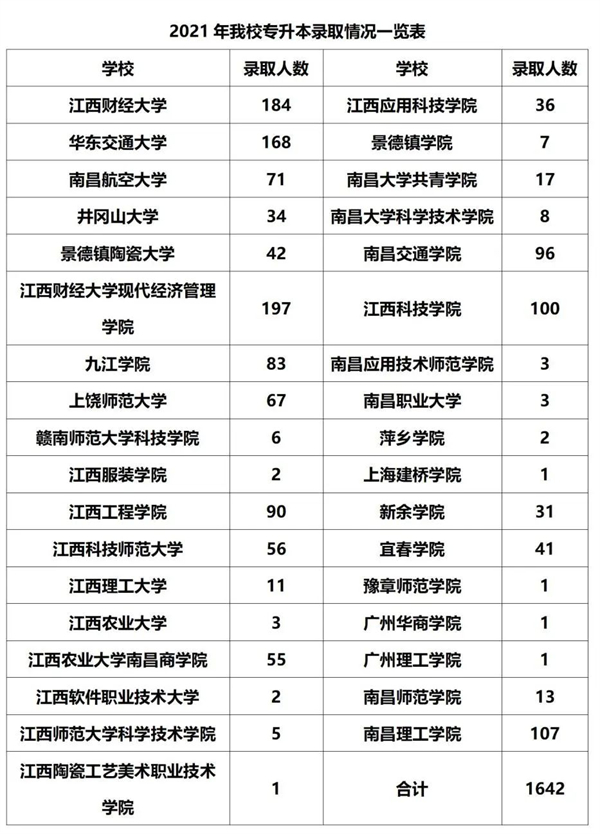 2021年我校专升本录取情况一览表

| 学校 | 录取人数 | 学校 | 录取人数 |
|---|---|---|---|
| 江西财经大学 | 184 | 江西应用科技学院 | 36 |
| 华东交通大学 | 168 | 景德镇学院 | 7 |
| 南昌航空大学 | 71 | 南昌大学共青学院 | 17 |
| 井冈山大学 | 34 | 南昌大学科学技术学院 | 8 |
| 景德镇陶瓷大学 | 42 | 南昌交通学院 | 96 |
| 江西财经大学现代经济管理学院 | 197 | 江西科技学院 | 100 |
| 九江学院 | 83 | 南昌应用技术师范学院 | 3 |
| 上饶师范大学 | 67 | 南昌职业大学 | 3 |
| 赣南师范大学科技学院 | 6 | 萍乡学院 | 2 |
| 江西服装学院 | 2 | 上海建桥学院 | 1 |
| 江西工程学院 | 90 | 新余学院 | 31 |
| 江西科技师范大学 | 56 | 宜春学院 | 41 |
| 江西理工大学 | 11 | 豫章师范学院 | 1 |
| 江西农业大学 | 3 | 广州华商学院 | 1 |
| 江西农业大学南昌商学院 | 55 | 广州理工学院 | 1 |
| 江西软件职业技术大学 | 2 | 南昌师范学院 | 13 |
| 江西师范大学科学技术学院 | 5 | 南昌理工学院 | 107 |
| 江西陶瓷工艺美术职业技术学院 | 1 | 合计 | 1642 |